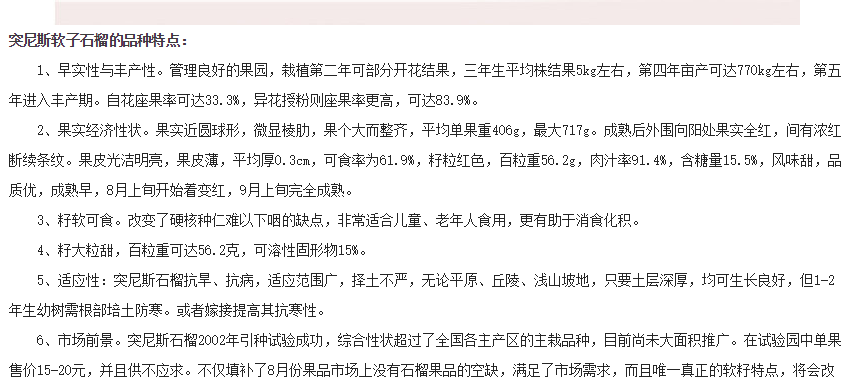 突尼斯软子石榴的品种特点：

1、早实性与丰产性。管理良好的果园，栽植第二年可部分开花结果，三年生平均株结果5kg左右，第四年亩产可达770kg左右，第五年进入丰产期。自花座果率可达33.3%，异花授粉则座果率更高，可达83.9%。

2、果实经济性状。果实近圆球形，微显棱肋，果个大而整齐，平均单果重406g，最大717g。成熟后外围向阳处果实全红，间有浓红断续条纹。果皮光洁明亮，果皮薄，平均厚0.3cm，可食率为61.9%，籽粒红色，百粒重56.2g，肉汁率91.4%，含糖量15.5%，风味甜，品质优，成熟早，8月上旬开始着变红，9月上旬完全成熟。

3、籽软可食。改变了硬核种仁难以下咽的缺点，非常适合儿童、老年人食用，更有助于消食化积。

4、籽大粒甜，百粒重可达56.2克，可溶性固形物15%。

5、适应性：突尼斯石榴抗旱、抗病，适应范围广，择土不严，无论平原、丘陵、浅山坡地，只要土层深厚，均可生长良好，但1-2年生幼树需根部培土防寒。或者嫁接提高其抗寒性。

6、市场前景。突尼斯石榴2002年引种试验成功，综合性状超过了全国各主产区的主栽品种，目前尚未大面积推广。在试验园中单果售价15-20元，并且供不应求。不仅填补了8月份果品市场上没有石榴果品的空缺，满足了市场需求，而且唯一真正的软籽特点，将会改